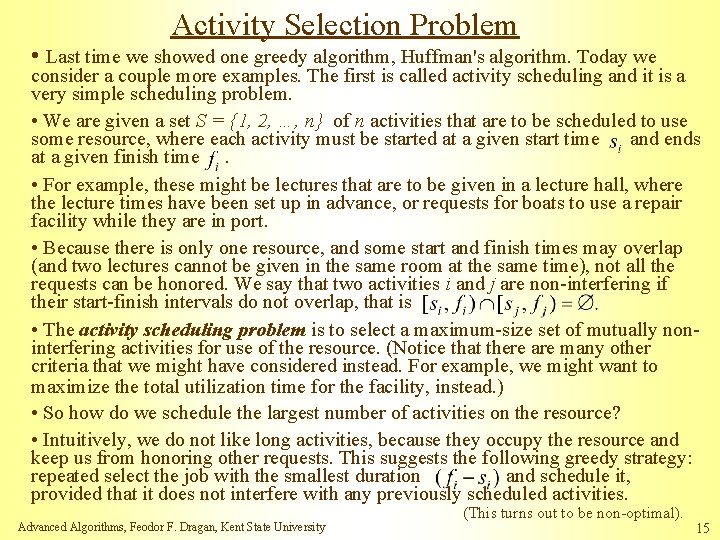 Activity Selection Problem

• Last time we showed one greedy algorithm, Huffman's algorithm. Today we consider a couple more examples. The first is called activity scheduling and it is a very simple scheduling problem.

• We are given a set $S = \{1, 2, \ldots, n\}$ of $n$ activities that are to be scheduled to use some resource, where each activity must be started at a given start time $s_i$ and ends at a given finish time $f_i$.

• For example, these might be lectures that are to be given in a lecture hall, where the lecture times have been set up in advance, or requests for boats to use a repair facility while they are in port.

• Because there is only one resource, and some start and finish times may overlap (and two lectures cannot be given in the same room at the same time), not all the requests can be honored. We say that two activities $i$ and $j$ are non-interfering if their start-finish intervals do not overlap, that is $[s_i, f_i) \cap [s_j, f_j) = \emptyset$.

• The activity scheduling problem is to select a maximum-size set of mutually non-interfering activities for use of the resource. (Notice that there are many other criteria that we might have considered instead. For example, we might want to maximize the total utilization time for the facility, instead.)

• So how do we schedule the largest number of activities on the resource?

• Intuitively, we do not like long activities, because they occupy the resource and keep us from honoring other requests. This suggests the following greedy strategy: repeated select the job with the smallest duration $(f_i - s_i)$ and schedule it, provided that it does not interfere with any previously scheduled activities.
(This turns out to be non-optimal).

Advanced Algorithms, Feodor F. Dragan, Kent State University
15